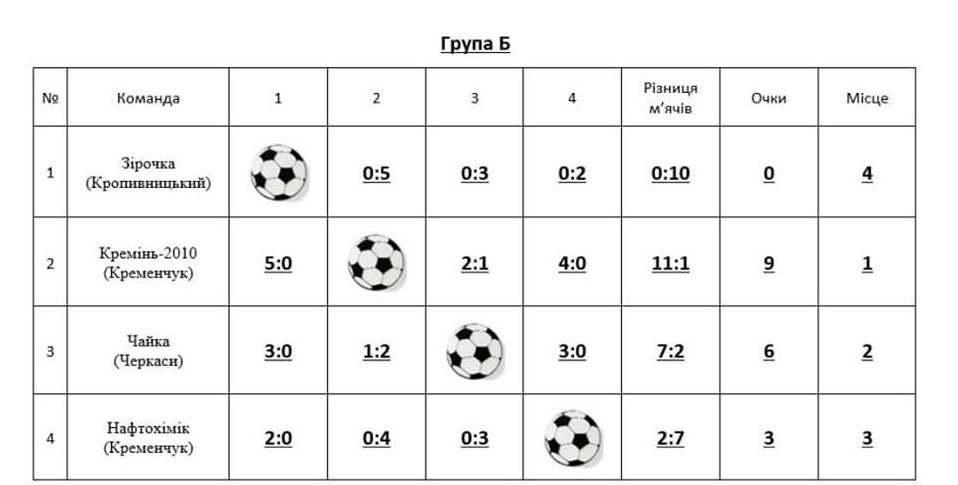 Група Б

| № | Команда | 1 | 2 | 3 | 4 | Різниця м'ячів | Очки | Місце |
|---|---|---|---|---|---|---|---|---|
| 1 | Зірочка (Кропивницький) |  | 0:5 | 0:3 | 0:2 | 0:10 | 0 | 4 |
| 2 | Кремінь-2010 (Кременчук) | 5:0 |  | 2:1 | 4:0 | 11:1 | 9 | 1 |
| 3 | Чайка (Черкаси) | 3:0 | 1:2 |  | 3:0 | 7:2 | 6 | 2 |
| 4 | Нафтохімік (Кременчук) | 2:0 | 0:4 | 0:3 |  | 2:7 | 3 | 3 |